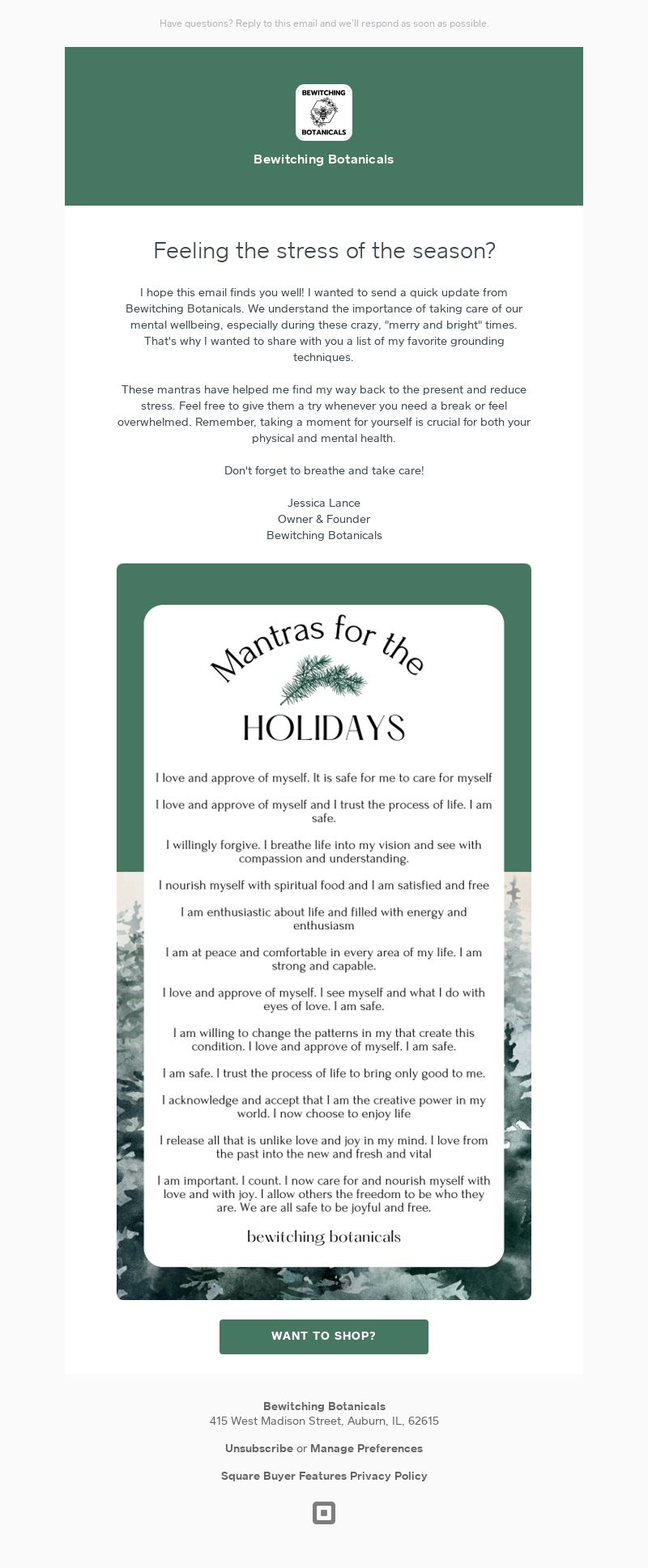 Have questions? Reply to this email and we'll respond as soon as possible.

BEWITCHING BOTANICALS

Bewitching Botanicals

Feeling the stress of the season?

I hope this email finds you well! I wanted to send a quick update from Bewitching Botanicals. We understand the importance of taking care of our mental wellbeing, especially during these crazy, "merry and bright" times. That's why I wanted to share with you a list of my favorite grounding techniques.

These mantras have helped me find my way back to the present and reduce stress. Feel free to give them a try whenever you need a break or feel overwhelmed. Remember, taking a moment for yourself is crucial for both your physical and mental health.

Don't forget to breathe and take care!

Jessica Lance
Owner & Founder
Bewitching Botanicals

Mantras for the HOLIDAYS

I love and approve of myself. It is safe for me to care for myself

I love and approve of myself and I trust the process of life. I am safe.

I willingly forgive. I breathe life into my vision and see with compassion and understanding.

I nourish myself with spiritual food and I am satisfied and free

I am enthusiastic about life and filled with energy and enthusiasm

I am at peace and comfortable in every area of my life. I am strong and capable.

I love and approve of myself. I see myself and what I do with eyes of love. I am safe.

I am willing to change the patterns in my that create this condition. I love and approve of myself. I am safe.

I am safe. I trust the process of life to bring only good to me.

I acknowledge and accept that I am the creative power in my world. I now choose to enjoy life

I release all that is unlike love and joy in my mind. I love from the past into the new and fresh and vital

I am important. I count. I now care for and nourish myself with love and with joy. I allow others the freedom to be who they are. We are all safe to be joyful and free.

bewitching botanicals

WANT TO SHOP?

Bewitching Botanicals
415 West Madison Street, Auburn, IL, 62615

Unsubscribe or Manage Preferences

Square Buyer Features Privacy Policy